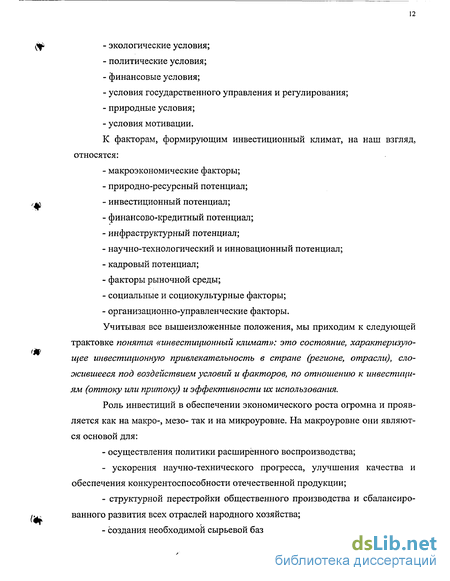 12

- экологические условия;
- политические условия;
- финансовые условия;
- условия государственного управления и регулирования;
- природные условия;
- условия мотивации.

К факторам, формирующим инвестиционный климат, на наш взгляд, относятся:
- макроэкономические факторы;
- природно-ресурсный потенциал;
- инвестиционный потенциал;
- финансово-кредитный потенциал;
- инфраструктурный потенциал;
- научно-технологический и инновационный потенциал;
- кадровый потенциал;
- факторы рыночной среды;
- социальные и социокультурные факторы;
- организационно-управленческие факторы.

Учитывая все вышеизложенные положения, мы приходим к следующей трактовке понятия «инвестиционный климат»: это состояние, характеризующее инвестиционную привлекательность в стране (регионе, отрасли), сложившееся под воздействием условий и факторов, по отношению к инвестициям (оттоку или притоку) и эффективности их использования.

Роль инвестиций в обеспечении экономического роста огромна и проявляется как на макро-, мезо- так и на микроуровне. На макроуровне они являются основой для:
- осуществления политики расширенного воспроизводства;
- ускорения научно-технического прогресса, улучшения качества и обеспечения конкурентоспособности отечественной продукции;
- структурной перестройки общественного производства и сбалансированного развития всех отраслей народного хозяйства;
- создания необходимой сырьевой баз

dsLib.net
библиотека диссертаций